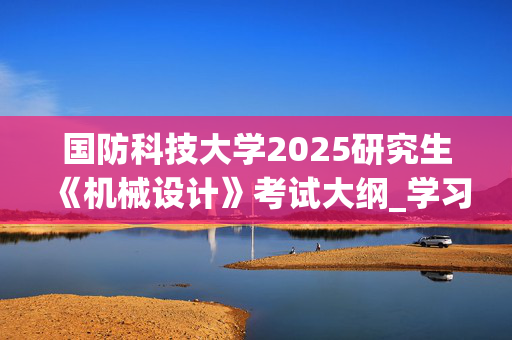 国防科技大学2025研究生《机械设计》考试大纲_学习